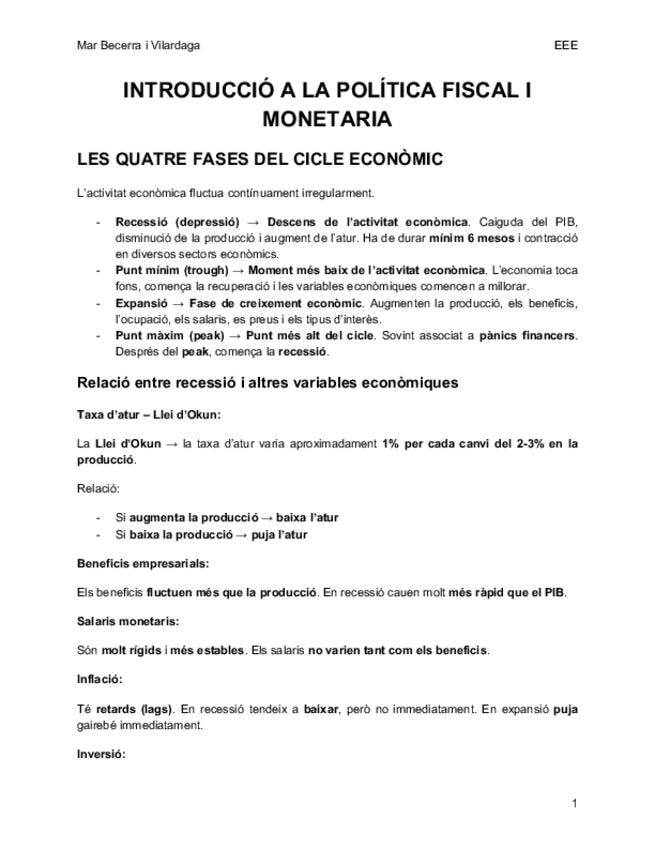 Mar Becerra i Vilardaga EEE

INTRODUCCIÓ A LA POLÍTICA FISCAL I MONETARIA

LES QUATRE FASES DEL CICLE ECONÒMIC

L'activitat econòmica fluctua contínuament irregularment.

- Recessió (depressió) → Descens de l'activitat econòmica. Caiguda del PIB, disminució de la producció i augment de l'atur. Ha de durar mínim 6 mesos i contracció en diversos sectors econòmics.
- Punt mínim (trough) → Moment més baix de l'activitat econòmica. L'economia toca fons, comença la recuperació i les variables econòmiques comencen a millorar.
- Expansió → Fase de creixement econòmic. Augmenten la producció, els beneficis, l'ocupació, els salaris, es preus i els tipus d'interès.
- Punt màxim (peak) → Punt més alt del cicle. Sovint associat a pànics financers. Després del peak, comença la recessió.

Relació entre recessió i altres variables econòmiques

Taxa d'atur – Llei d'Okun:

La Llei d'Okun → la taxa d'atur varia aproximadament 1% per cada canvi del 2-3% en la producció.

Relació:

- Si augmenta la producció → baixa l'atur
- Si baixa la producció → puja l'atur

Beneficis empresarials:

Els beneficis fluctuen més que la producció. En recessió cauen molt més ràpid que el PIB.

Salaris monetaris:

Són molt rígids i més estables. Els salaris no varien tant com els beneficis.

Inflació:

Té retards (lags). En recessió tendeix a baixar, però no immediatament. En expansió puja gairebé immediatament.

Inversió:

1